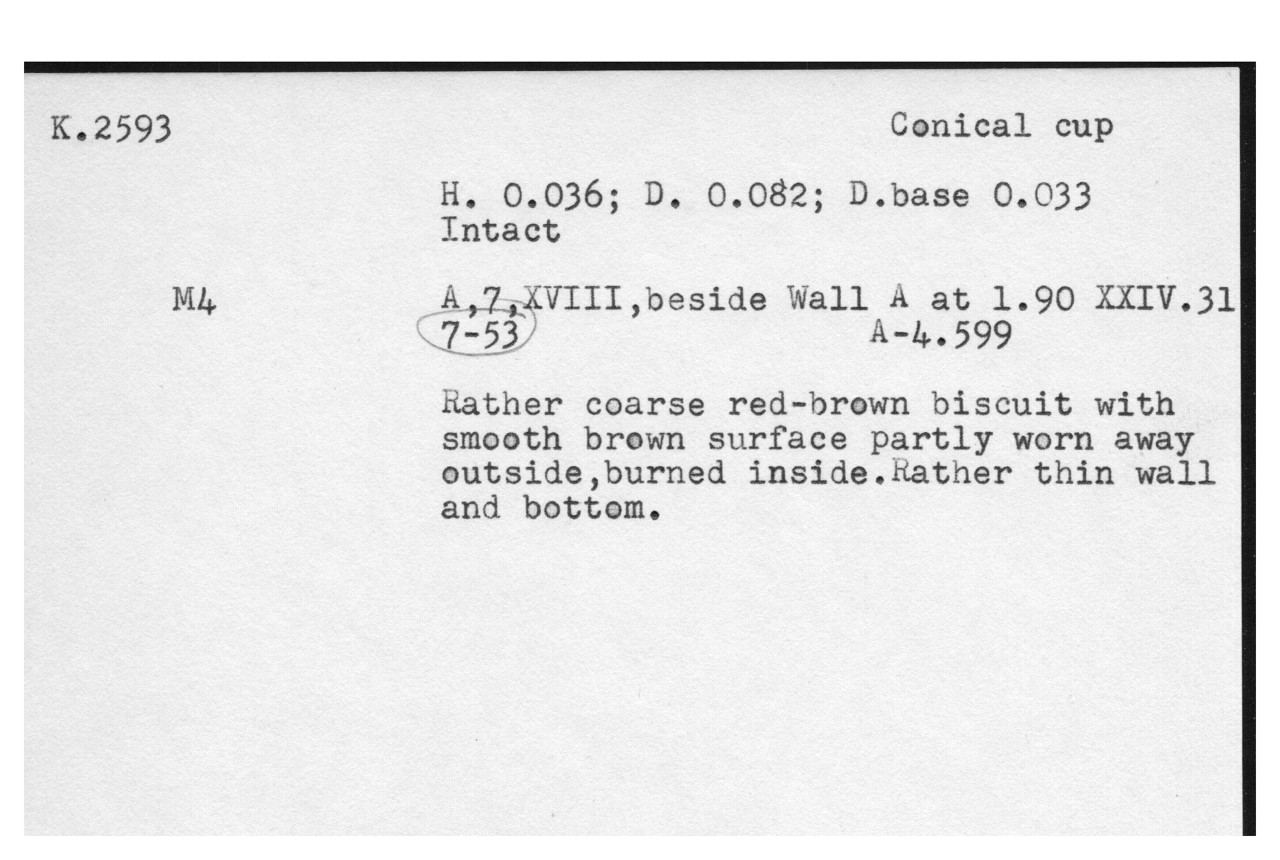 K.2593

Conical cup

H. 0.036; D. 0.082; D.base 0.033
Intact

M4

A,7,XVIII,beside Wall A at 1.90 XXIV.31
7-53 A-4.599

Rather coarse red-brown biscuit with smooth brown surface partly worn away outside,burned inside.Rather thin wall and bottom.